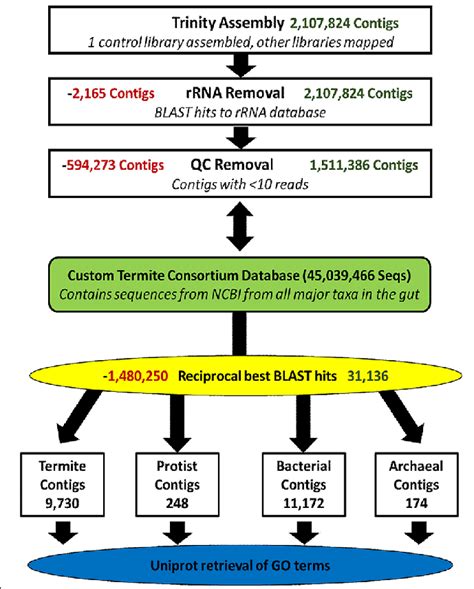 Trinity Assembly 2,107,824 Contigs
1 control library assembled, other libraries mapped

-2,165 Contigs rRNA Removal 2,107,824 Contigs
BLAST hits to rRNA database

-594,273 Contigs QC Removal 1,511,386 Contigs
Contigs with <10 reads

Custom Termite Consortium Database (45,039,466 Seqs)
Contains sequences from NCBI from all major taxa in the gut

-1,480,250 Reciprocal best BLAST hits 31,136

Termite Contigs 9,730

Protist Contigs 248

Bacterial Contigs 11,172

Archaeal Contigs 174

Uniprot retrieval of GO terms